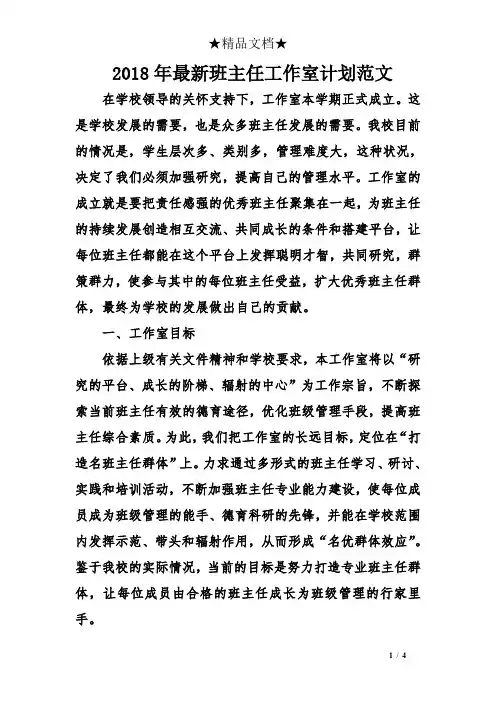 ★精品文档★

2018年最新班主任工作室计划范文

在学校领导的关怀支持下，工作室本学期正式成立。这是学校发展的需要，也是众多班主任发展的需要。我校目前的情况是，学生层次多、类别多，管理难度大，这种状况，决定了我们必须加强研究，提高自己的管理水平。工作室的成立就是要把责任感强的优秀班主任聚集在一起，为班主任的持续发展创造相互交流、共同成长的条件和搭建平台，让每位班主任都能在这个平台上发挥聪明才智，共同研究，群策群力，使参与其中的每位班主任受益，扩大优秀班主任群体，最终为学校的发展做出自己的贡献。

一、工作室目标

依据上级有关文件精神和学校要求，本工作室将以“研究的平台、成长的阶梯、辐射的中心”为工作宗旨，不断探索当前班主任有效的德育途径，优化班级管理手段，提高班主任综合素质。为此，我们把工作室的长远目标，定位在“打造名班主任群体”上。力求通过多形式的班主任学习、研讨、实践和培训活动，不断加强班主任专业能力建设，使每位成员成为班级管理的能手、德育科研的先锋，并能在学校范围内发挥示范、带头和辐射作用，从而形成“名优群体效应”。鉴于我校的实际情况，当前的目标是努力打造专业班主任群体，让每位成员由合格的班主任成长为班级管理的行家里手。

1 / 4